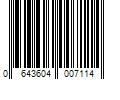 0 643604 007114